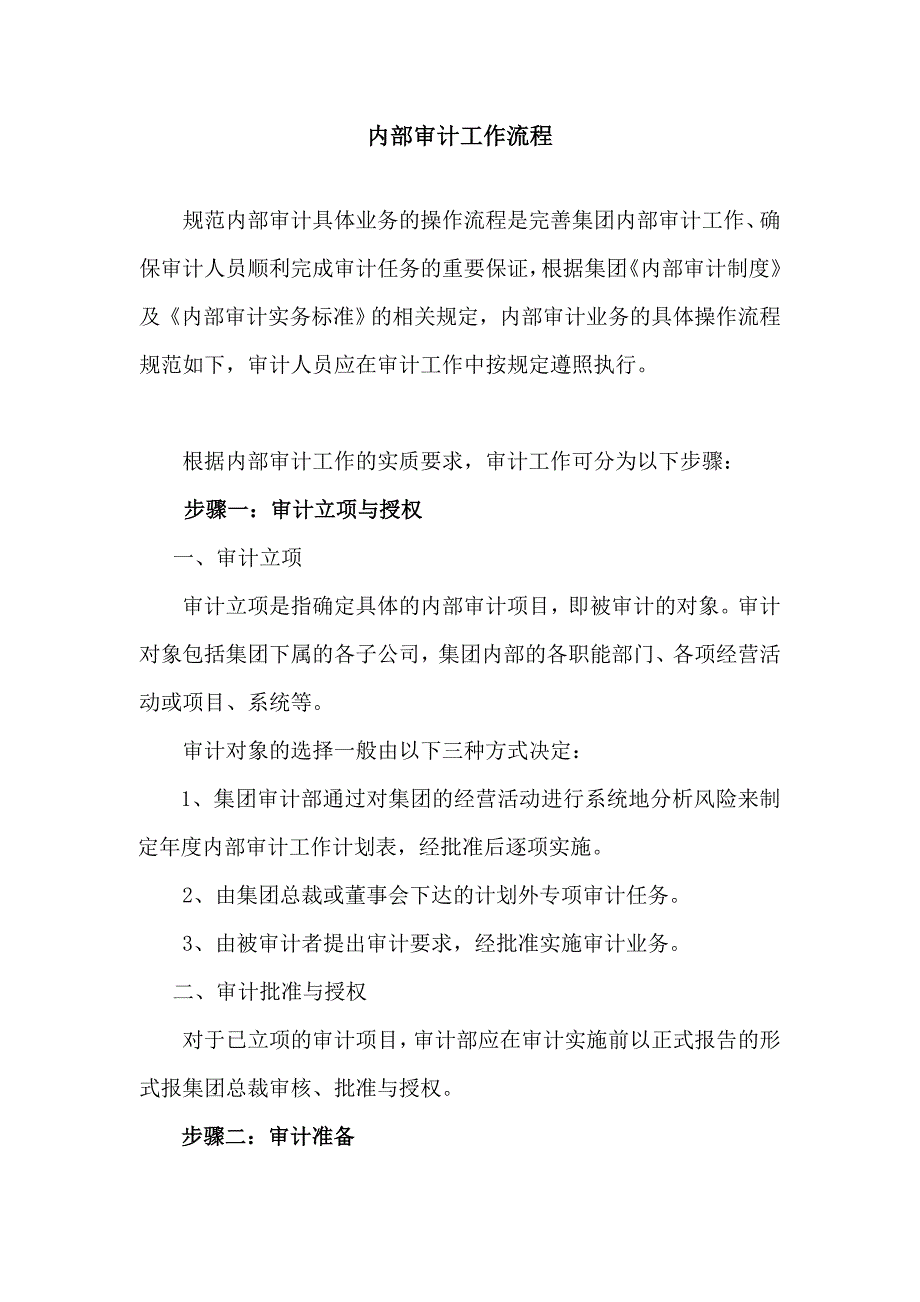 内部审计工作流程

规范内部审计具体业务的操作流程是完善集团内部审计工作、确保审计人员顺利完成审计任务的重要保证，根据集团《内部审计制度》及《内部审计实务标准》的相关规定，内部审计业务的具体操作流程规范如下，审计人员应在审计工作中按规定遵照执行。

根据内部审计工作的实质要求，审计工作可分为以下步骤：

步骤一：审计立项与授权

一、审计立项

审计立项是指确定具体的内部审计项目，即被审计的对象。审计对象包括集团下属的各子公司，集团内部的各职能部门、各项经营活动或项目、系统等。

审计对象的选择一般由以下三种方式决定：

1、集团审计部通过对集团的经营活动进行系统地分析风险来制定年度内部审计工作计划表，经批准后逐项实施。

2、由集团总裁或董事会下达的计划外专项审计任务。

3、由被审计者提出审计要求，经批准实施审计业务。

二、审计批准与授权

对于已立项的审计项目，审计部应在审计实施前以正式报告的形式报集团总裁审核、批准与授权。

步骤二：审计准备